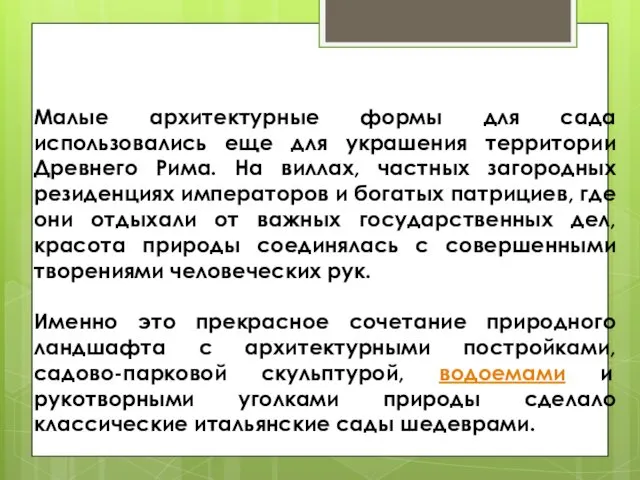 Малые архитектурные формы для сада использовались еще для украшения территории Древнего Рима. На виллах, частных загородных резиденциях императоров и богатых патрициев, где они отдыхали от важных государственных дел, красота природы соединялась с совершенными творениями человеческих рук.

Именно это прекрасное сочетание природного ландшафта с архитектурными постройками, садово-парковой скульптурой, водоемами и рукотворными уголками природы сделало классические итальянские сады шедеврами.